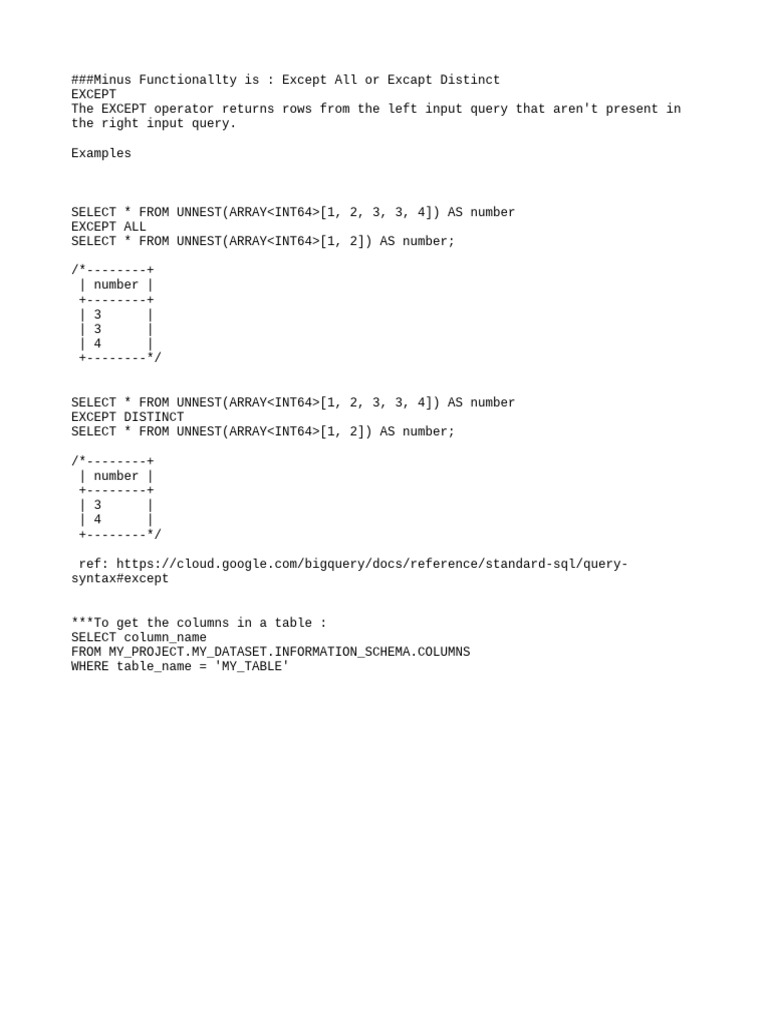 ###Minus Functionallty is : Except All or Excapt Distinct
EXCEPT
The EXCEPT operator returns rows from the left input query that aren't present in the right input query.

Examples

SELECT * FROM UNNEST(ARRAY<INT64>[1, 2, 3, 3, 4]) AS number
EXCEPT ALL
SELECT * FROM UNNEST(ARRAY<INT64>[1, 2]) AS number;

/*--------+
 | number |
 +--------+
 | 3      |
 | 3      |
 | 4      |
 +--------*/

SELECT * FROM UNNEST(ARRAY<INT64>[1, 2, 3, 3, 4]) AS number
EXCEPT DISTINCT
SELECT * FROM UNNEST(ARRAY<INT64>[1, 2]) AS number;

/*--------+
 | number |
 +--------+
 | 3      |
 | 4      |
 +--------*/

 ref: https://cloud.google.com/bigquery/docs/reference/standard-sql/query-syntax#except

***To get the columns in a table :
SELECT column_name
FROM MY_PROJECT.MY_DATASET.INFORMATION_SCHEMA.COLUMNS
WHERE table_name = 'MY_TABLE'